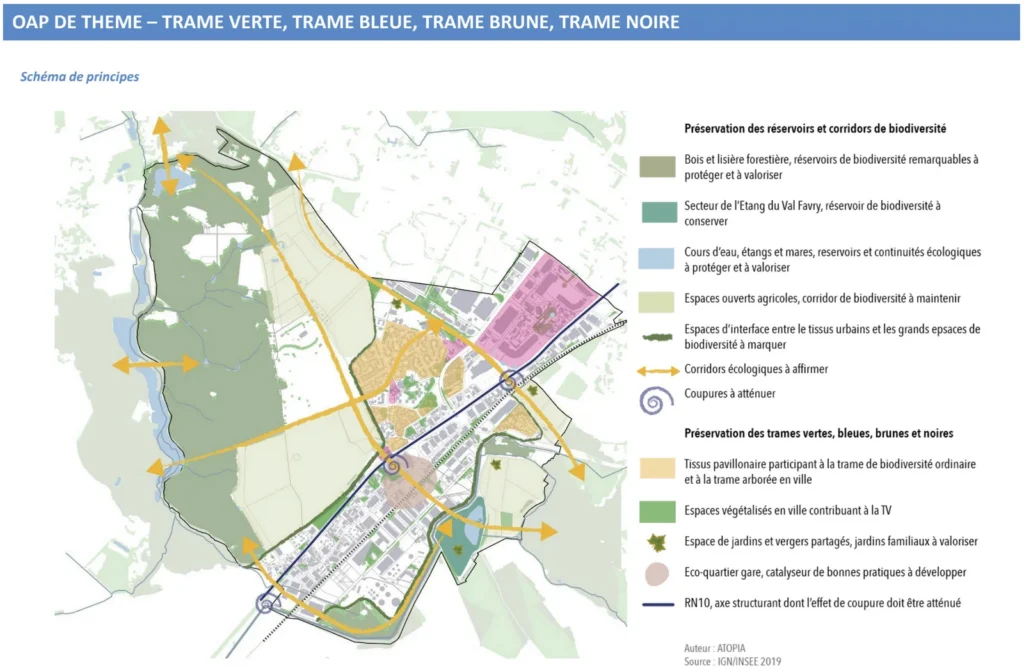 OAP DE THEME – TRAME VERTE, TRAME BLEUE, TRAME BRUNE, TRAME NOIRE

Schéma de principes

Préservation des réservoirs et corridors de biodiversité

Bois et lisière forestière, réservoirs de biodiversité remarquables à protéger et à valoriser

Secteur de l'Etang du Val Favry, réservoir de biodiversité à conserver

Cours d'eau, étangs et mares, reservoirs et continuités écologiques à protéger et à valoriser

Espaces ouverts agricoles, corridor de biodiversité à maintenir

Espaces d'interface entre le tissus urbains et les grands epsaces de biodiversité à marquer

Corridors écologiques à affirmer

Coupures à atténuer

Préservation des trames vertes, bleues, brunes et noires

Tissus pavillonaire participant à la trame de biodiversité ordinaire et à la trame arborée en ville

Espaces végétalisés en ville contribuant à la TV

Espace de jardins et vergers partagés, jardins familiaux à valoriser

Eco-quartier gare, catalyseur de bonnes pratiques à développer

RN10, axe structurant dont l'effet de coupure doit être atténué

Auteur : ATOPIA
Source : IGN/INSEE 2019